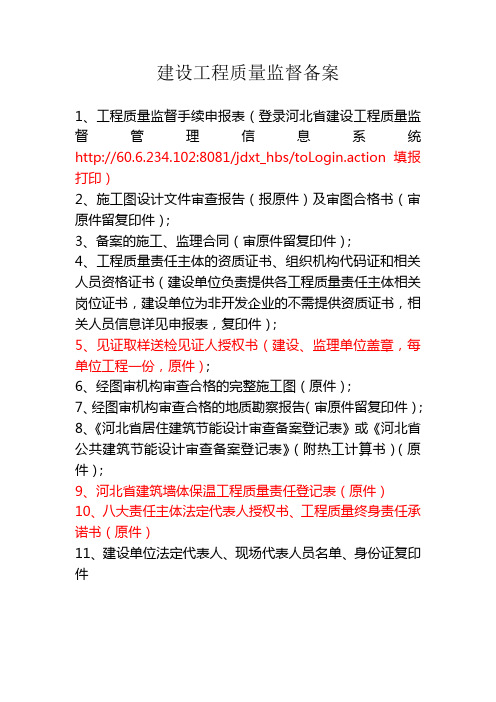 建设工程质量监督备案

1、工程质量监督手续申报表（登录河北省建设工程质量监督管理信息系统 http://60.6.234.102:8081/jdxt_hbs/toLogin.action 填报打印）

2、施工图设计文件审查报告（报原件）及审图合格书（审原件留复印件）；

3、备案的施工、监理合同（审原件留复印件）；

4、工程质量责任主体的资质证书、组织机构代码证和相关人员资格证书（建设单位负责提供各工程质量责任主体相关岗位证书，建设单位为非开发企业的不需提供资质证书，相关人员信息详见申报表，复印件）；

5、见证取样送检见证人授权书（建设、监理单位盖章，每单位工程一份，原件）；

6、经图审机构审查合格的完整施工图（原件）；

7、经图审机构审查合格的地质勘察报告（审原件留复印件）；

8、《河北省居住建筑节能设计审查备案登记表》或《河北省公共建筑节能设计审查备案登记表》（附热工计算书）（原件）；

9、河北省建筑墙体保温工程质量责任登记表（原件）

10、八大责任主体法定代表人授权书、工程质量终身责任承诺书（原件）

11、建设单位法定代表人、现场代表人员名单、身份证复印件